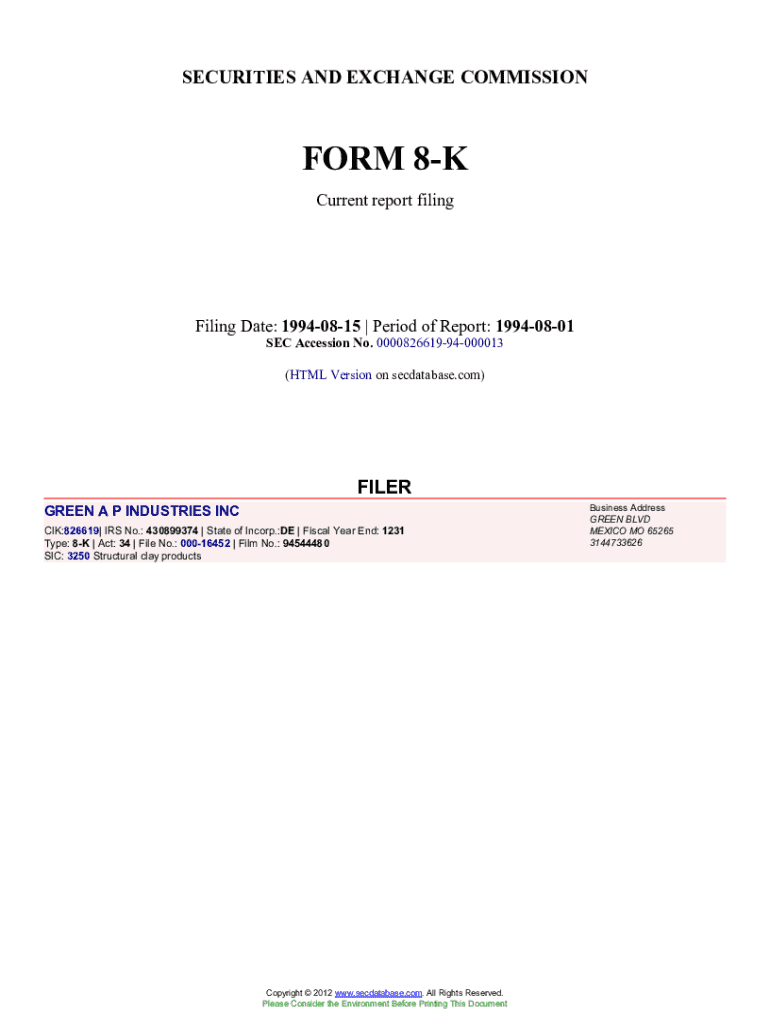 SECURITIES AND EXCHANGE COMMISSION

FORM 8-K

Current report filing

Filing Date: 1994-08-15 | Period of Report: 1994-08-01
SEC Accession No. 0000826619-94-000013

(HTML Version on secdatabase.com)

FILER

GREEN A P INDUSTRIES INC

CIK:826619| IRS No.: 430899374 | State of Incorp.:DE | Fiscal Year End: 1231
Type: 8-K | Act: 34 | File No.: 000-16452 | Film No.: 94544480
SIC: 3250 Structural clay products

Business Address
GREEN BLVD
MEXICO MO 65265
3144733626

Copyright © 2012 www.secdatabase.com. All Rights Reserved.
Please Consider the Environment Before Printing This Document